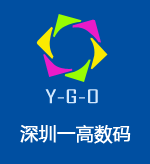 Y-G-O

深圳一高数码